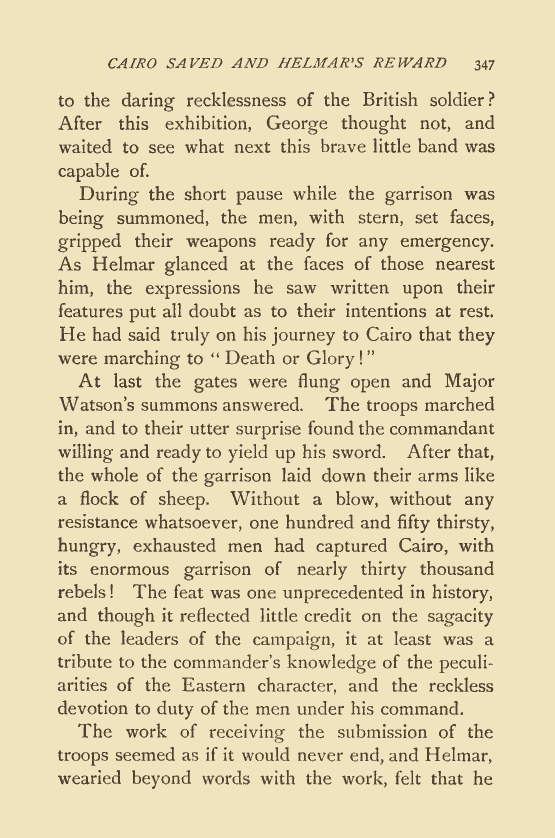 CAIRO SAVED AND HELMAR'S REWARD 347

to the daring recklessness of the British soldier? After this exhibition, George thought not, and waited to see what next this brave little band was capable of.

During the short pause while the garrison was being summoned, the men, with stern, set faces, gripped their weapons ready for any emergency. As Helmar glanced at the faces of those nearest him, the expressions he saw written upon their features put all doubt as to their intentions at rest. He had said truly on his journey to Cairo that they were marching to "Death or Glory!"

At last the gates were flung open and Major Watson's summons answered. The troops marched in, and to their utter surprise found the commandant willing and ready to yield up his sword. After that, the whole of the garrison laid down their arms like a flock of sheep. Without a blow, without any resistance whatsoever, one hundred and fifty thirsty, hungry, exhausted men had captured Cairo, with its enormous garrison of nearly thirty thousand rebels! The feat was one unprecedented in history, and though it reflected little credit on the sagacity of the leaders of the campaign, it at least was a tribute to the commander's knowledge of the peculiarities of the Eastern character, and the reckless devotion to duty of the men under his command.

The work of receiving the submission of the troops seemed as if it would never end, and Helmar, wearied beyond words with the work, felt that he